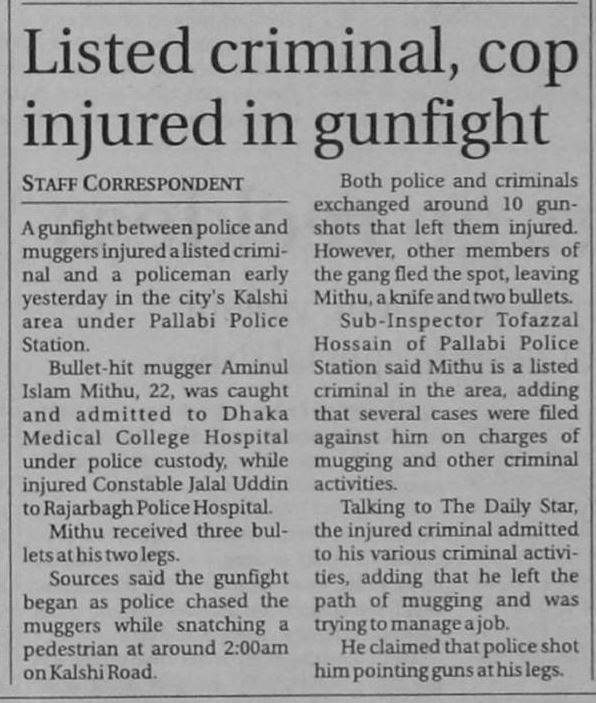 Listed criminal, cop injured in gunfight

STAFF CORRESPONDENT

A gunfight between police and muggers injured a listed criminal and a policeman early yesterday in the city's Kalshi area under Pallabi Police Station.

Bullet-hit mugger Aminul Islam Mithu, 22, was caught and admitted to Dhaka Medical College Hospital under police custody, while injured Constable Jalal Uddin to Rajarbagh Police Hospital.

Mithu received three bullets at his two legs.

Sources said the gunfight began as police chased the muggers while snatching a pedestrian at around 2:00am on Kalshi Road.

Both police and criminals exchanged around 10 gunshots that left them injured. However, other members of the gang fled the spot, leaving Mithu, a knife and two bullets.

Sub-Inspector Tofazzal Hossain of Pallabi Police Station said Mithu is a listed criminal in the area, adding that several cases were filed against him on charges of mugging and other criminal activities.

Talking to The Daily Star, the injured criminal admitted to his various criminal activities, adding that he left the path of mugging and was trying to manage a job.

He claimed that police shot him pointing guns at his legs.